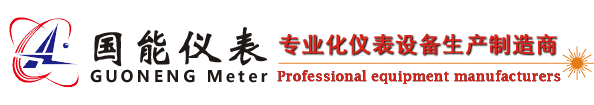 国能仪表
GUONENG Meter
专业化仪表设备生产制造商
Professional equipment manufacturers